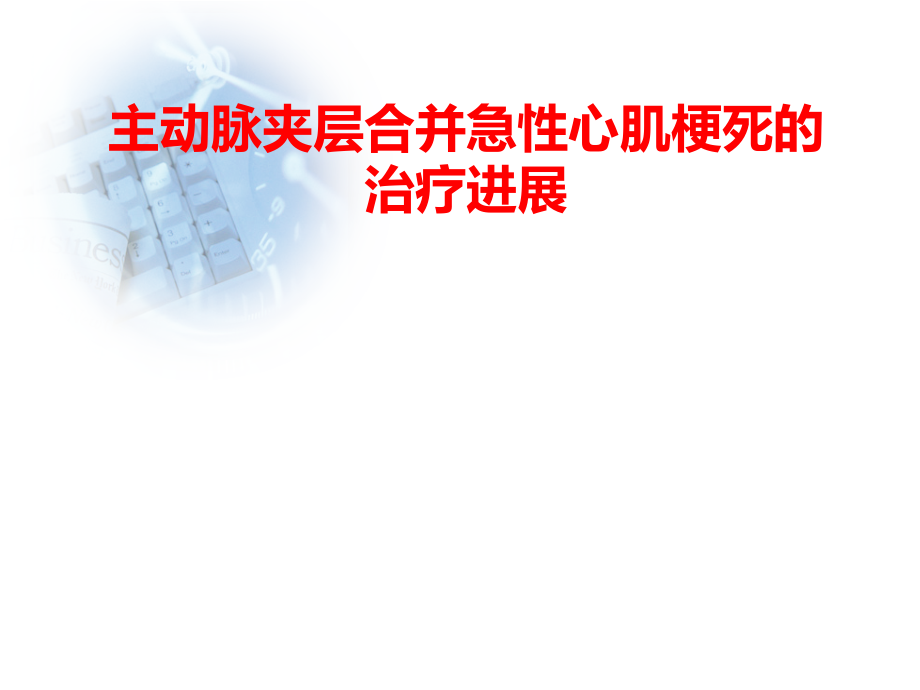 主动脉夹层合并急性心肌梗死的治疗进展